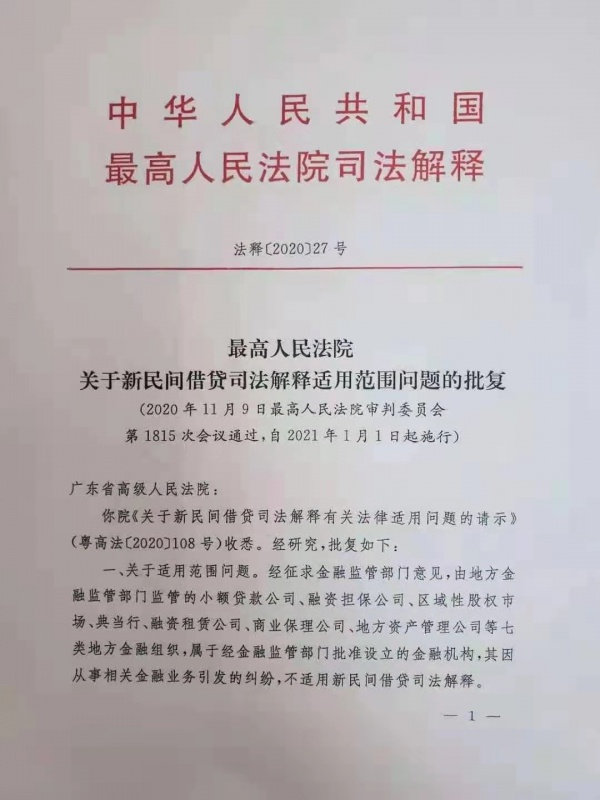 中华人民共和国
最高人民法院司法解释

法释〔2020〕27号

最高人民法院
关于新民间借贷司法解释适用范围问题的批复
（2020年11月9日最高人民法院审判委员会第1815次会议通过，自2021年1月1日起施行）

广东省高级人民法院：

你院《关于新民间借贷司法解释有关法律适用问题的请示》（粤高法〔2020〕108号）收悉。经研究，批复如下：

一、关于适用范围问题。经征求金融监管部门意见，由地方金融监管部门监管的小额贷款公司、融资担保公司、区域性股权市场、典当行、融资租赁公司、商业保理公司、地方资产管理公司等七类地方金融组织，属于经金融监管部门批准设立的金融机构，其因从事相关金融业务引发的纠纷，不适用新民间借贷司法解释。

— 1 —